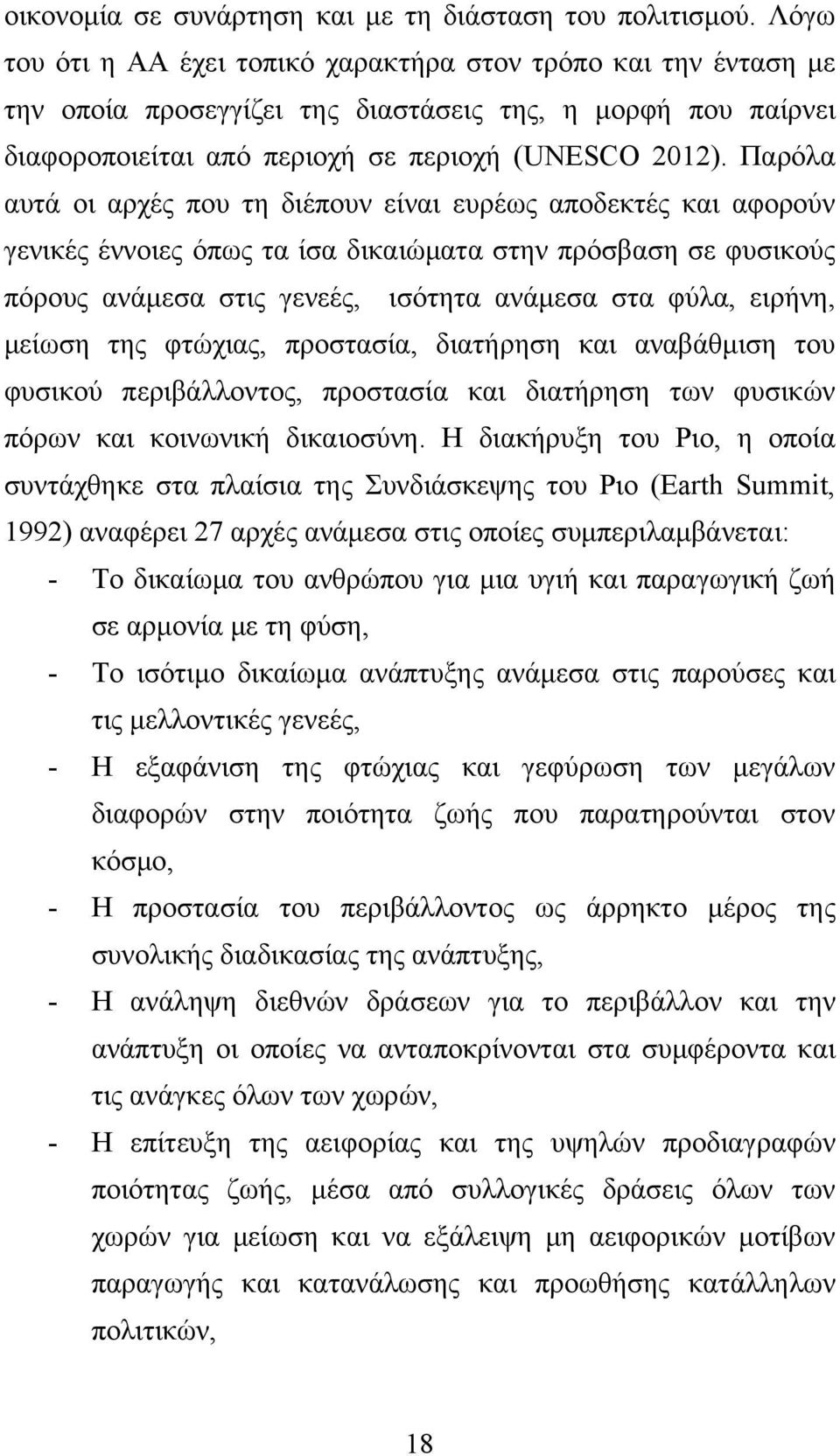 οικονομία σε συνάρτηση και με τη διάσταση του πολιτισμού. Λόγω του ότι η ΑΑ έχει τοπικό χαρακτήρα στον τρόπο και την ένταση με την οποία προσεγγίζει της διαστάσεις της, η μορφή που παίρνει διαφοροποιείται από περιοχή σε περιοχή (UNESCO 2012). Παρόλα αυτά οι αρχές που τη διέπουν είναι ευρέως αποδεκτές και αφορούν γενικές έννοιες όπως τα ίσα δικαιώματα στην πρόσβαση σε φυσικούς πόρους ανάμεσα στις γενεές, ισότητα ανάμεσα στα φύλα, ειρήνη, μείωση της φτώχιας, προστασία, διατήρηση και αναβάθμιση του φυσικού περιβάλλοντος, προστασία και διατήρηση των φυσικών πόρων και κοινωνική δικαιοσύνη. Η διακήρυξη του Ριο, η οποία συντάχθηκε στα πλαίσια της Συνδιάσκεψης του Ριο (Earth Summit, 1992) αναφέρει 27 αρχές ανάμεσα στις οποίες συμπεριλαμβάνεται:

- Το δικαίωμα του ανθρώπου για μια υγιή και παραγωγική ζωή σε αρμονία με τη φύση,
- Το ισότιμο δικαίωμα ανάπτυξης ανάμεσα στις παρούσες και τις μελλοντικές γενεές,
- Η εξαφάνιση της φτώχιας και γεφύρωση των μεγάλων διαφορών στην ποιότητα ζωής που παρατηρούνται στον κόσμο,
- Η προστασία του περιβάλλοντος ως άρρηκτο μέρος της συνολικής διαδικασίας της ανάπτυξης,
- Η ανάληψη διεθνών δράσεων για το περιβάλλον και την ανάπτυξη οι οποίες να ανταποκρίνονται στα συμφέροντα και τις ανάγκες όλων των χωρών,
- Η επίτευξη της αειφορίας και της υψηλών προδιαγραφών ποιότητας ζωής, μέσα από συλλογικές δράσεις όλων των χωρών για μείωση και να εξάλειψη μη αειφορικών μοτίβων παραγωγής και κατανάλωσης και προωθήσης κατάλληλων πολιτικών,

18